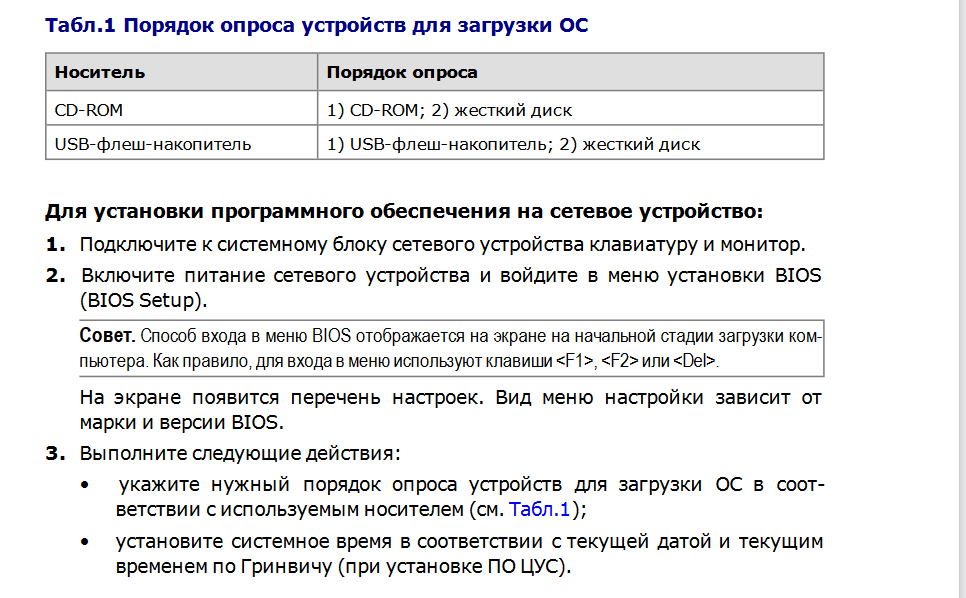 Табл.1 Порядок опроса устройств для загрузки ОС

| Носитель | Порядок опроса |
|---|---|
| CD-ROM | 1) CD-ROM; 2) жесткий диск |
| USB-флеш-накопитель | 1) USB-флеш-накопитель; 2) жесткий диск |

Для установки программного обеспечения на сетевое устройство:

1. Подключите к системному блоку сетевого устройства клавиатуру и монитор.

2. Включите питание сетевого устройства и войдите в меню установки BIOS (BIOS Setup).

Совет. Способ входа в меню BIOS отображается на экране на начальной стадии загрузки компьютера. Как правило, для входа в меню используют клавиши <F1>, <F2> или <Del>.

На экране появится перечень настроек. Вид меню настройки зависит от марки и версии BIOS.

3. Выполните следующие действия:

• укажите нужный порядок опроса устройств для загрузки ОС в соответствии с используемым носителем (см. Табл.1);

• установите системное время в соответствии с текущей датой и текущим временем по Гринвичу (при установке ПО ЦУС).